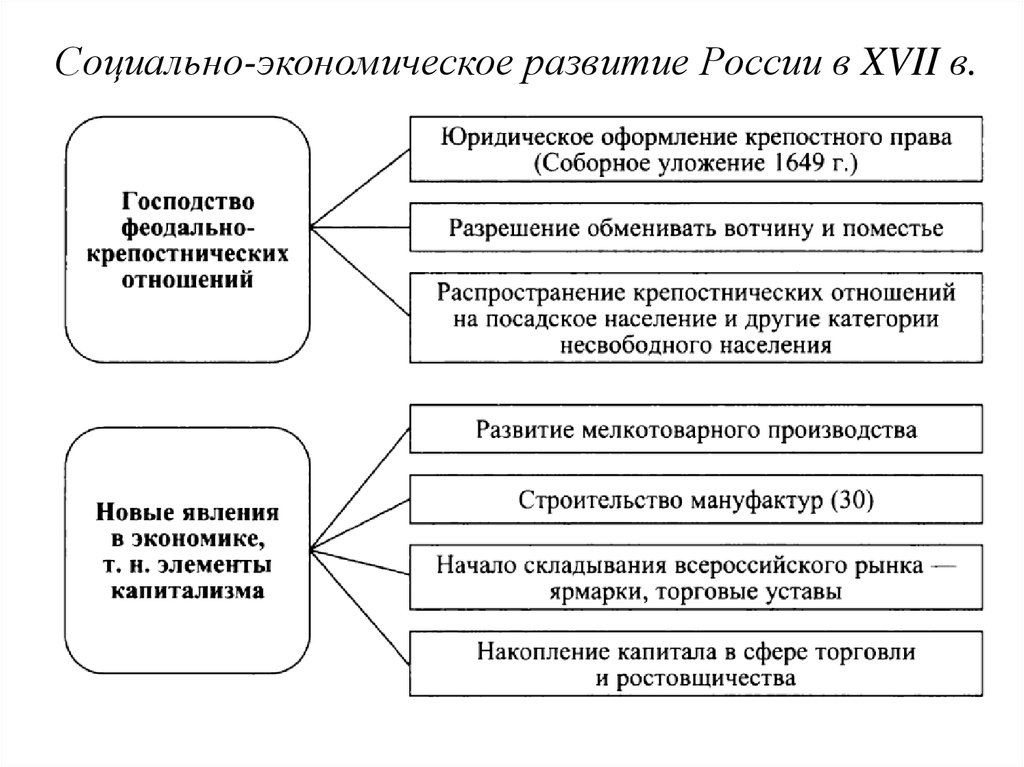 Социально-экономическое развитие России в XVII в.

Господство феодально-крепостнических отношений

Юридическое оформление крепостного права (Соборное уложение 1649 г.)

Разрешение обменивать вотчину и поместье

Распространение крепостнических отношений на посадское население и другие категории несвободного населения

Новые явления в экономике, т. н. элементы капитализма

Развитие мелкотоварного производства

Строительство мануфактур (30)

Начало складывания всероссийского рынка — ярмарки, торговые уставы

Накопление капитала в сфере торговли и ростовщичества